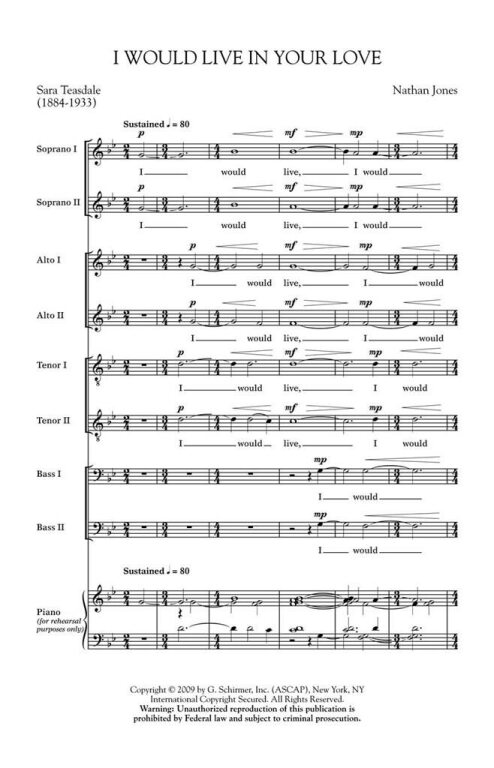 I WOULD LIVE IN YOUR LOVE

Sara Teasdale
(1884-1933)

Nathan Jones

Sustained ♩ = 80

Soprano I

p mf mp

I would live, I would

Soprano II

p mf mp

I would live, I would

Alto I

p mf mp

I would live, I would

Alto II

p mf mp

I would live, I would

Tenor I

p mf mp

I would live, I would

Tenor II

p mf mp

I would live, I would

Bass I

mp

I would

Bass II

mp

I would

Sustained ♩ = 80

Piano
(for rehearsal purposes only)

Copyright © 2009 by G. Schirmer, Inc. (ASCAP), New York, NY
International Copyright Secured. All Rights Reserved.
Warning: Unauthorized reproduction of this publication is prohibited by Federal law and subject to criminal prosecution.